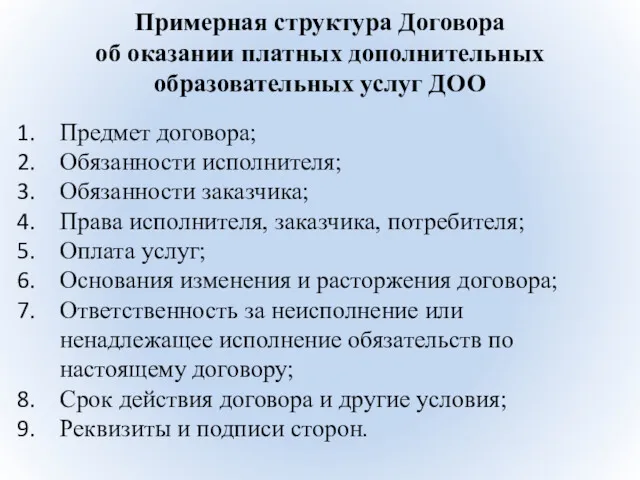 Примерная структура Договора об оказании платных дополнительных образовательных услуг ДОО

1. Предмет договора;
2. Обязанности исполнителя;
3. Обязанности заказчика;
4. Права исполнителя, заказчика, потребителя;
5. Оплата услуг;
6. Основания изменения и расторжения договора;
7. Ответственность за неисполнение или ненадлежащее исполнение обязательств по настоящему договору;
8. Срок действия договора и другие условия;
9. Реквизиты и подписи сторон.